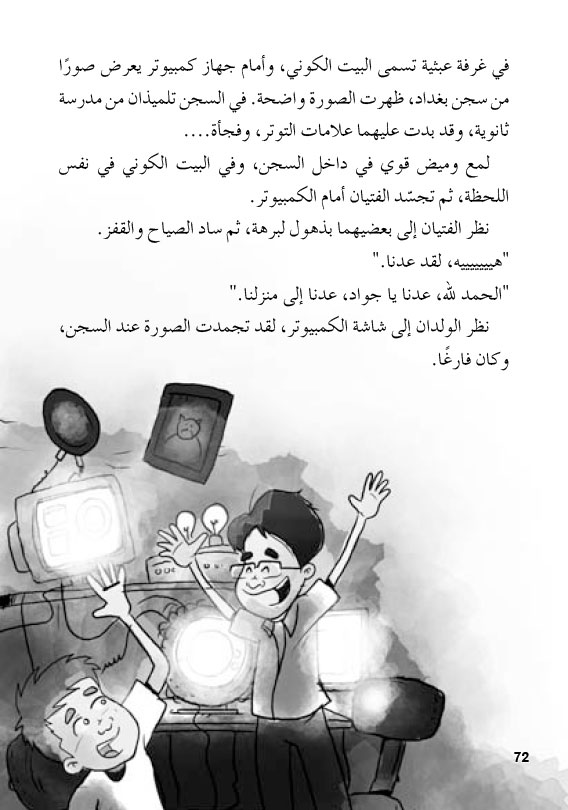 في غرفة عبثية تسمى البيت الكوني، وأمام جهاز كمبيوتر يعرض صورًا من سجن بغداد، ظهرت الصورة واضحة. في السجن تلميذان من مدرسة ثانوية، وقد بدت عليهما علامات التوتر، وفجأة....

لمع وميض قوي في داخل السجن، وفي البيت الكوني في نفس اللحظة، ثم تجسّد الفتيان أمام الكمبيوتر.

نظر الفتيان إلى بعضيهما بذهول لبرهة، ثم ساد الصياح والقفز.

"هييييييه، لقد عدنا."

"الحمد لله، عدنا يا جواد، عدنا إلى منزلنا."

نظر الولدان إلى شاشة الكمبيوتر، لقد تجمدت الصورة عند السجن، وكان فارغًا.

72